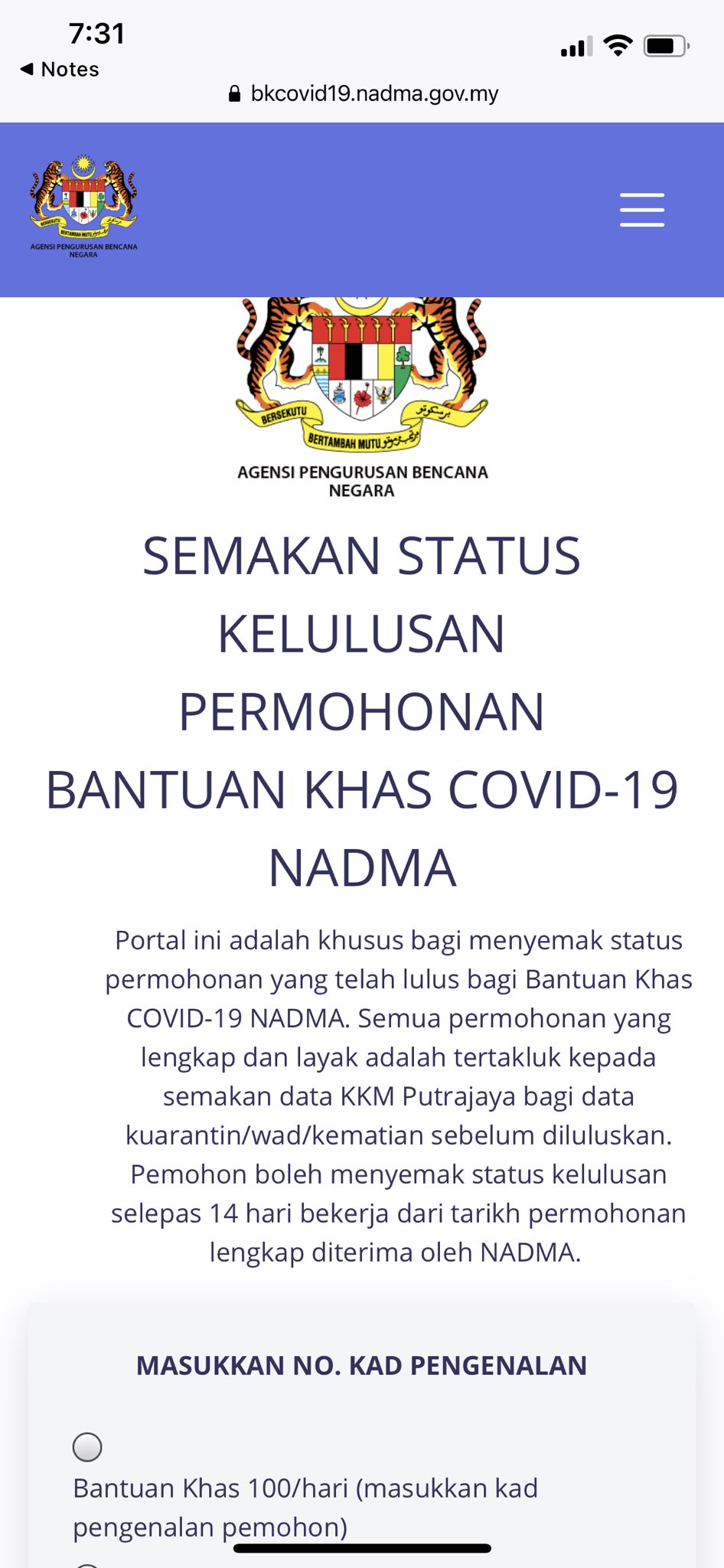 7:31
◀ Notes
bkcovid19.nadma.gov.my

BERSEKUTU BERTAMBAH MUTU
AGENSI PENGURUSAN BENCANA NEGARA

BERSEKUTU BERTAMBAH MUTU
AGENSI PENGURUSAN BENCANA NEGARA

SEMAKAN STATUS KELULUSAN PERMOHONAN BANTUAN KHAS COVID-19 NADMA

Portal ini adalah khusus bagi menyemak status permohonan yang telah lulus bagi Bantuan Khas COVID-19 NADMA. Semua permohonan yang lengkap dan layak adalah tertakluk kepada semakan data KKM Putrajaya bagi data kuarantin/wad/kematian sebelum diluluskan. Pemohon boleh menyemak status kelulusan selepas 14 hari bekerja dari tarikh permohonan lengkap diterima oleh NADMA.

MASUKKAN NO. KAD PENGENALAN

Bantuan Khas 100/hari (masukkan kad pengenalan pemohon)